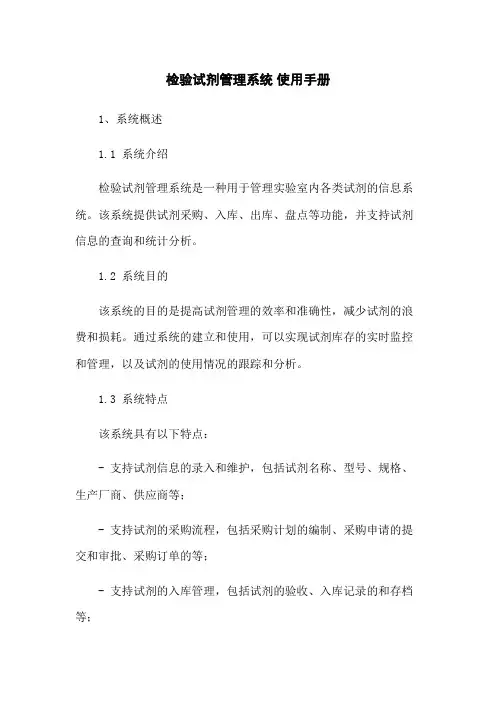 检验试剂管理系统 使用手册

1、系统概述

1.1 系统介绍

检验试剂管理系统是一种用于管理实验室内各类试剂的信息系统。该系统提供试剂采购、入库、出库、盘点等功能，并支持试剂信息的查询和统计分析。

1.2 系统目的

该系统的目的是提高试剂管理的效率和准确性，减少试剂的浪费和损耗。通过系统的建立和使用，可以实现试剂库存的实时监控和管理，以及试剂的使用情况的跟踪和分析。

1.3 系统特点

该系统具有以下特点：

- 支持试剂信息的录入和维护，包括试剂名称、型号、规格、生产厂商、供应商等；

- 支持试剂的采购流程，包括采购计划的编制、采购申请的提交和审批、采购订单的等；

- 支持试剂的入库管理，包括试剂的验收、入库记录的和存档等；